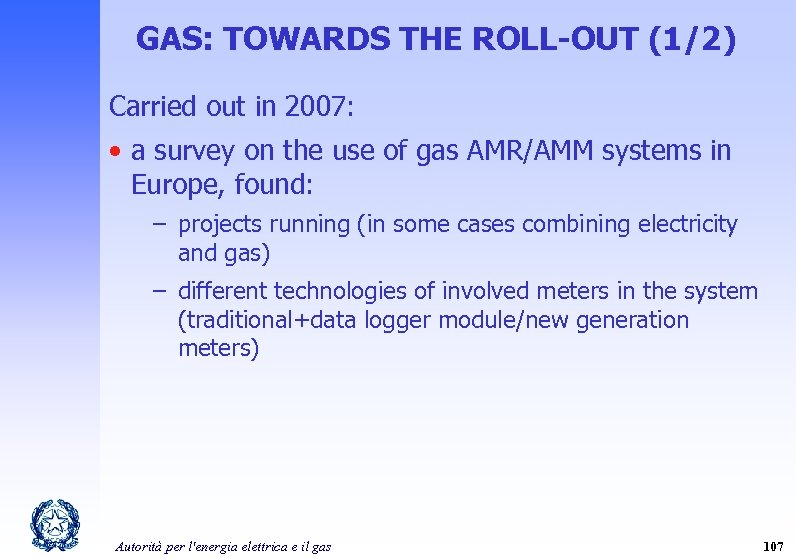 GAS: TOWARDS THE ROLL-OUT (1/2)

Carried out in 2007:

• a survey on the use of gas AMR/AMM systems in Europe, found:

– projects running (in some cases combining electricity and gas)

– different technologies of involved meters in the system (traditional+data logger module/new generation meters)

Autorità per l'energia elettrica e il gas

107